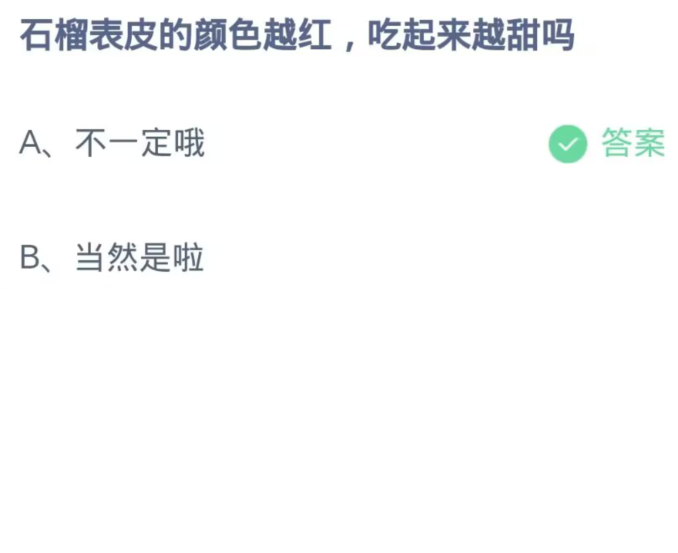 石榴表皮的颜色越红，吃起来越甜吗

A、不一定哦 答案

B、当然是啦